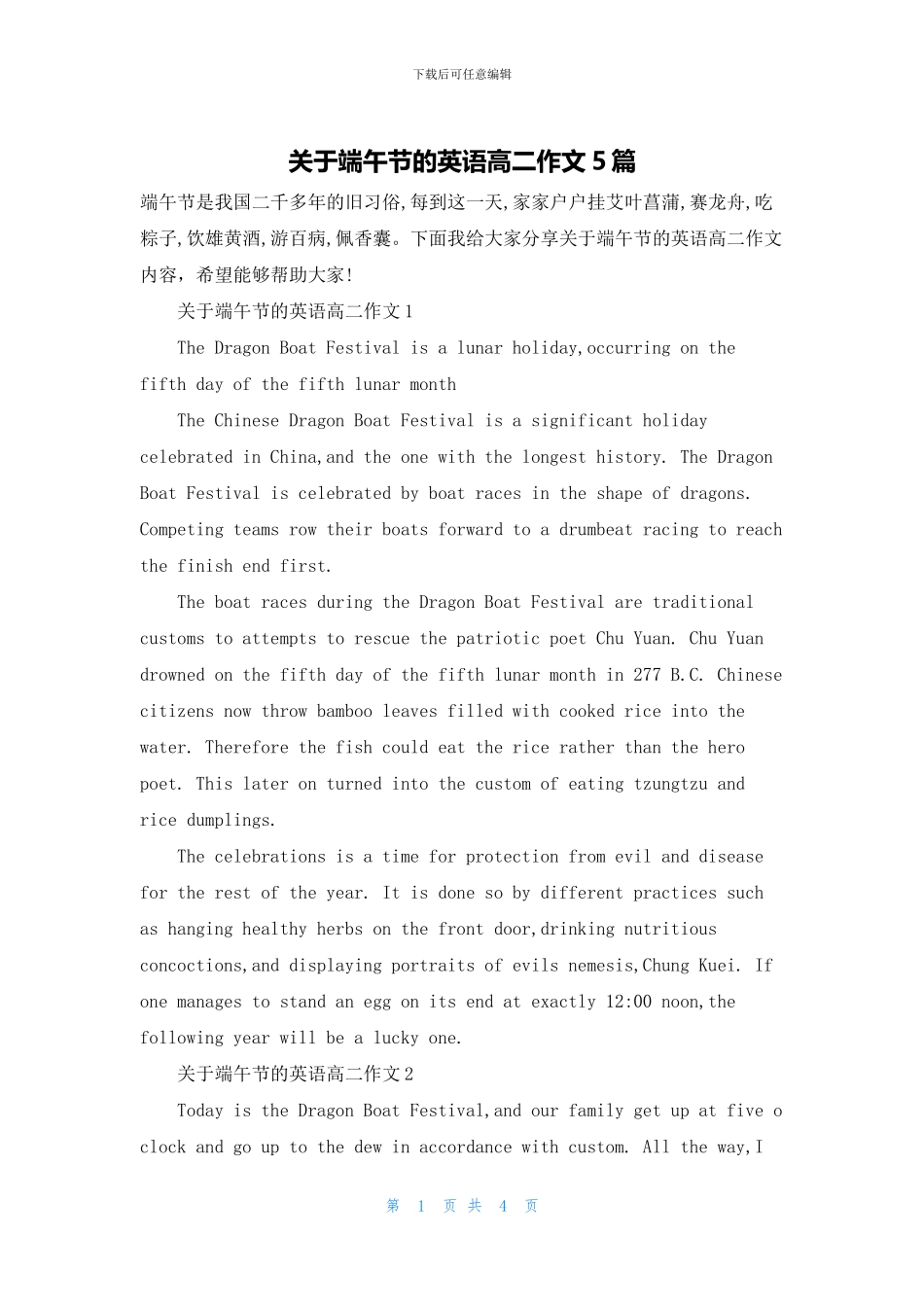 下载后可任意编辑

关于端午节的英语高二作文 5 篇

端午节是我国二千多年的旧习俗,每到这一天,家家户户挂艾叶菖蒲,赛龙舟,吃粽子,饮雄黄酒,游百病,佩香囊。下面我给大家分享关于端午节的英语高二作文内容，希望能够帮助大家!

关于端午节的英语高二作文 1

The Dragon Boat Festival is a lunar holiday,occurring on the fifth day of the fifth lunar month

The Chinese Dragon Boat Festival is a significant holiday celebrated in China,and the one with the longest history. The Dragon Boat Festival is celebrated by boat races in the shape of dragons. Competing teams row their boats forward to a drumbeat racing to reach the finish end first.

The boat races during the Dragon Boat Festival are traditional customs to attempts to rescue the patriotic poet Chu Yuan. Chu Yuan drowned on the fifth day of the fifth lunar month in 277 B.C. Chinese citizens now throw bamboo leaves filled with cooked rice into the water. Therefore the fish could eat the rice rather than the hero poet. This later on turned into the custom of eating tzungtzu and rice dumplings.

The celebrations is a time for protection from evil and disease for the rest of the year. It is done so by different practices such as hanging healthy herbs on the front door,drinking nutritious concoctions,and displaying portraits of evils nemesis,Chung Kuei. If one manages to stand an egg on its end at exactly 12:00 noon,the following year will be a lucky one.

关于端午节的英语高二作文 2

Today is the Dragon Boat Festival,and our family get up at five o clock and go up to the dew in accordance with custom. All the way,I

第 1 页 共 4 页